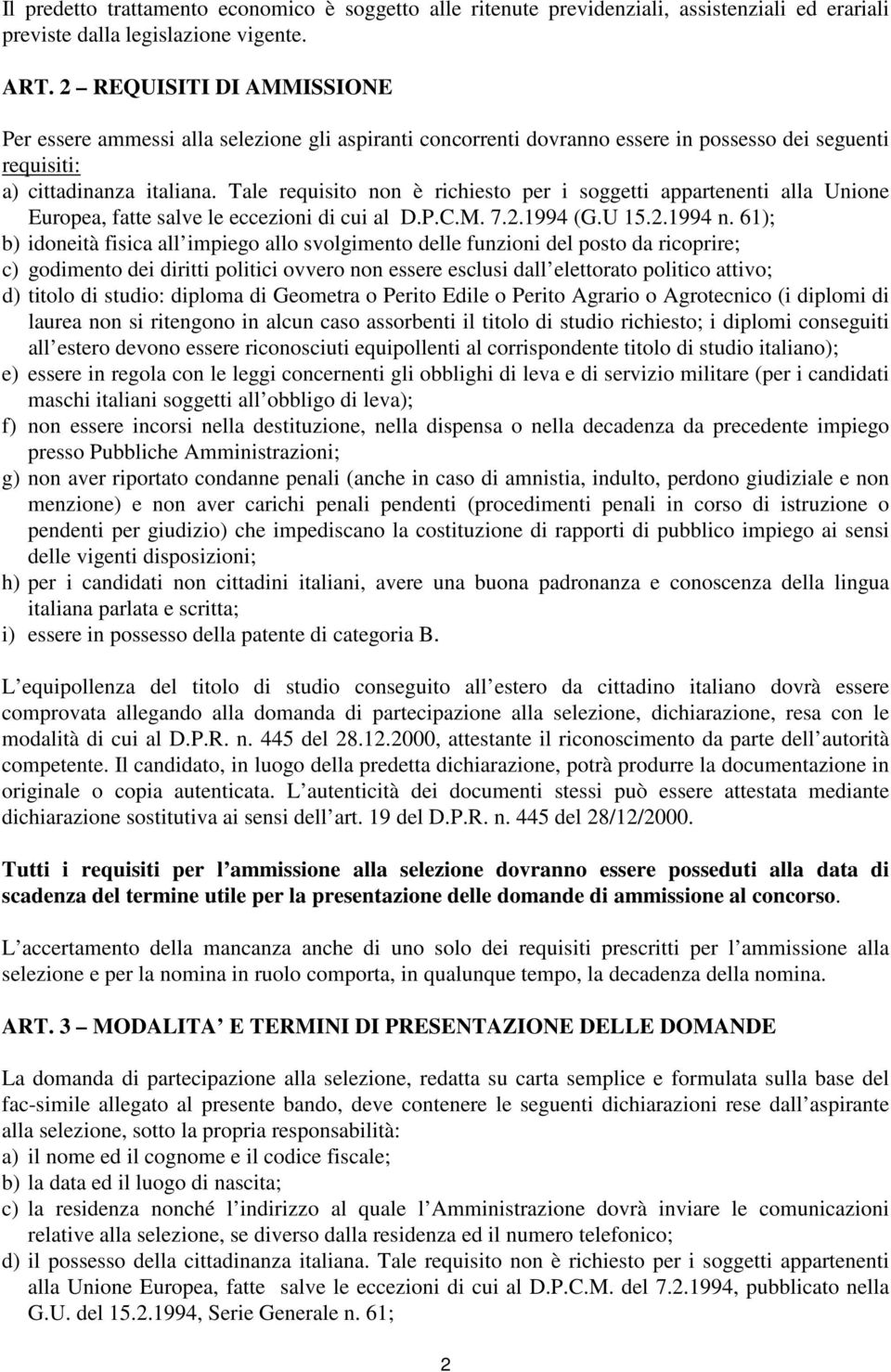 Il predetto trattamento economico è soggetto alle ritenute previdenziali, assistenziali ed erariali previste dalla legislazione vigente.

ART. 2 – REQUISITI DI AMMISSIONE

Per essere ammessi alla selezione gli aspiranti concorrenti dovranno essere in possesso dei seguenti requisiti:
a) cittadinanza italiana. Tale requisito non è richiesto per i soggetti appartenenti alla Unione Europea, fatte salve le eccezioni di cui al D.P.C.M. 7.2.1994 (G.U 15.2.1994 n. 61);
b) idoneità fisica all impiego allo svolgimento delle funzioni del posto da ricoprire;
c) godimento dei diritti politici ovvero non essere esclusi dall elettorato politico attivo;
d) titolo di studio: diploma di Geometra o Perito Edile o Perito Agrario o Agrotecnico (i diplomi di laurea non si ritengono in alcun caso assorbenti il titolo di studio richiesto; i diplomi conseguiti all estero devono essere riconosciuti equipollenti al corrispondente titolo di studio italiano);
e) essere in regola con le leggi concernenti gli obblighi di leva e di servizio militare (per i candidati maschi italiani soggetti all obbligo di leva);
f) non essere incorsi nella destituzione, nella dispensa o nella decadenza da precedente impiego presso Pubbliche Amministrazioni;
g) non aver riportato condanne penali (anche in caso di amnistia, indulto, perdono giudiziale e non menzione) e non aver carichi penali pendenti (procedimenti penali in corso di istruzione o pendenti per giudizio) che impediscano la costituzione di rapporti di pubblico impiego ai sensi delle vigenti disposizioni;
h) per i candidati non cittadini italiani, avere una buona padronanza e conoscenza della lingua italiana parlata e scritta;
i) essere in possesso della patente di categoria B.

L equipollenza del titolo di studio conseguito all estero da cittadino italiano dovrà essere comprovata allegando alla domanda di partecipazione alla selezione, dichiarazione, resa con le modalità di cui al D.P.R. n. 445 del 28.12.2000, attestante il riconoscimento da parte dell autorità competente. Il candidato, in luogo della predetta dichiarazione, potrà produrre la documentazione in originale o copia autenticata. L autenticità dei documenti stessi può essere attestata mediante dichiarazione sostitutiva ai sensi dell art. 19 del D.P.R. n. 445 del 28/12/2000.

Tutti i requisiti per l ammissione alla selezione dovranno essere posseduti alla data di scadenza del termine utile per la presentazione delle domande di ammissione al concorso.

L accertamento della mancanza anche di uno solo dei requisiti prescritti per l ammissione alla selezione e per la nomina in ruolo comporta, in qualunque tempo, la decadenza della nomina.

ART. 3 – MODALITA E TERMINI DI PRESENTAZIONE DELLE DOMANDE

La domanda di partecipazione alla selezione, redatta su carta semplice e formulata sulla base del fac-simile allegato al presente bando, deve contenere le seguenti dichiarazioni rese dall aspirante alla selezione, sotto la propria responsabilità:
a) il nome ed il cognome e il codice fiscale;
b) la data ed il luogo di nascita;
c) la residenza nonché l indirizzo al quale l Amministrazione dovrà inviare le comunicazioni relative alla selezione, se diverso dalla residenza ed il numero telefonico;
d) il possesso della cittadinanza italiana. Tale requisito non è richiesto per i soggetti appartenenti alla Unione Europea, fatte salve le eccezioni di cui al D.P.C.M. del 7.2.1994, pubblicato nella G.U. del 15.2.1994, Serie Generale n. 61;

2